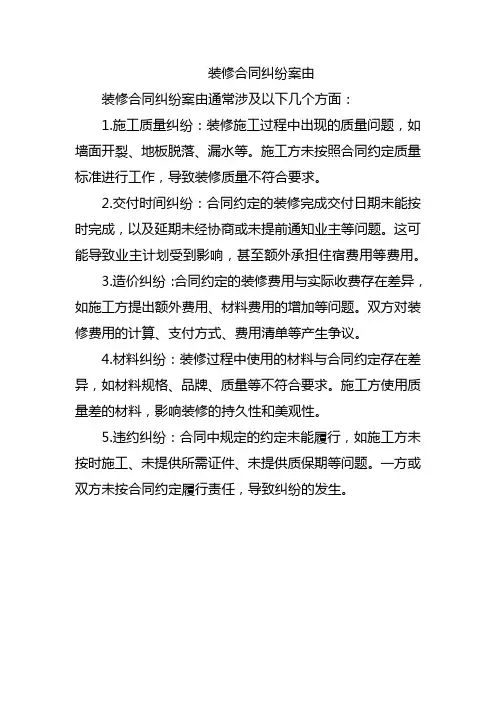 装修合同纠纷案由

装修合同纠纷案由通常涉及以下几个方面：

1.施工质量纠纷：装修施工过程中出现的质量问题，如墙面开裂、地板脱落、漏水等。施工方未按照合同约定质量标准进行工作，导致装修质量不符合要求。

2.交付时间纠纷：合同约定的装修完成交付日期未能按时完成，以及延期未经协商或未提前通知业主等问题。这可能导致业主计划受到影响，甚至额外承担住宿费用等费用。

3.造价纠纷：合同约定的装修费用与实际收费存在差异，如施工方提出额外费用、材料费用的增加等问题。双方对装修费用的计算、支付方式、费用清单等产生争议。

4.材料纠纷：装修过程中使用的材料与合同约定存在差异，如材料规格、品牌、质量等不符合要求。施工方使用质量差的材料，影响装修的持久性和美观性。

5.违约纠纷：合同中规定的约定未能履行，如施工方未按时施工、未提供所需证件、未提供质保期等问题。一方或双方未按合同约定履行责任，导致纠纷的发生。